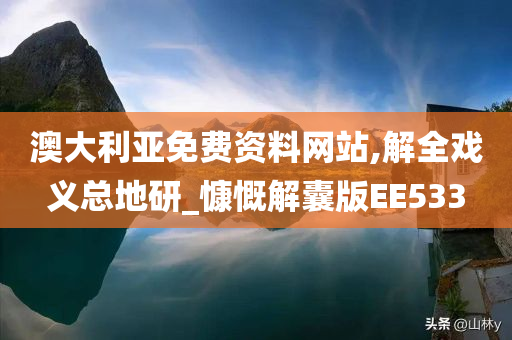 澳大利亚免费资料网站,解全戏义总地研_慷慨解囊版EE533

头条 @山林y